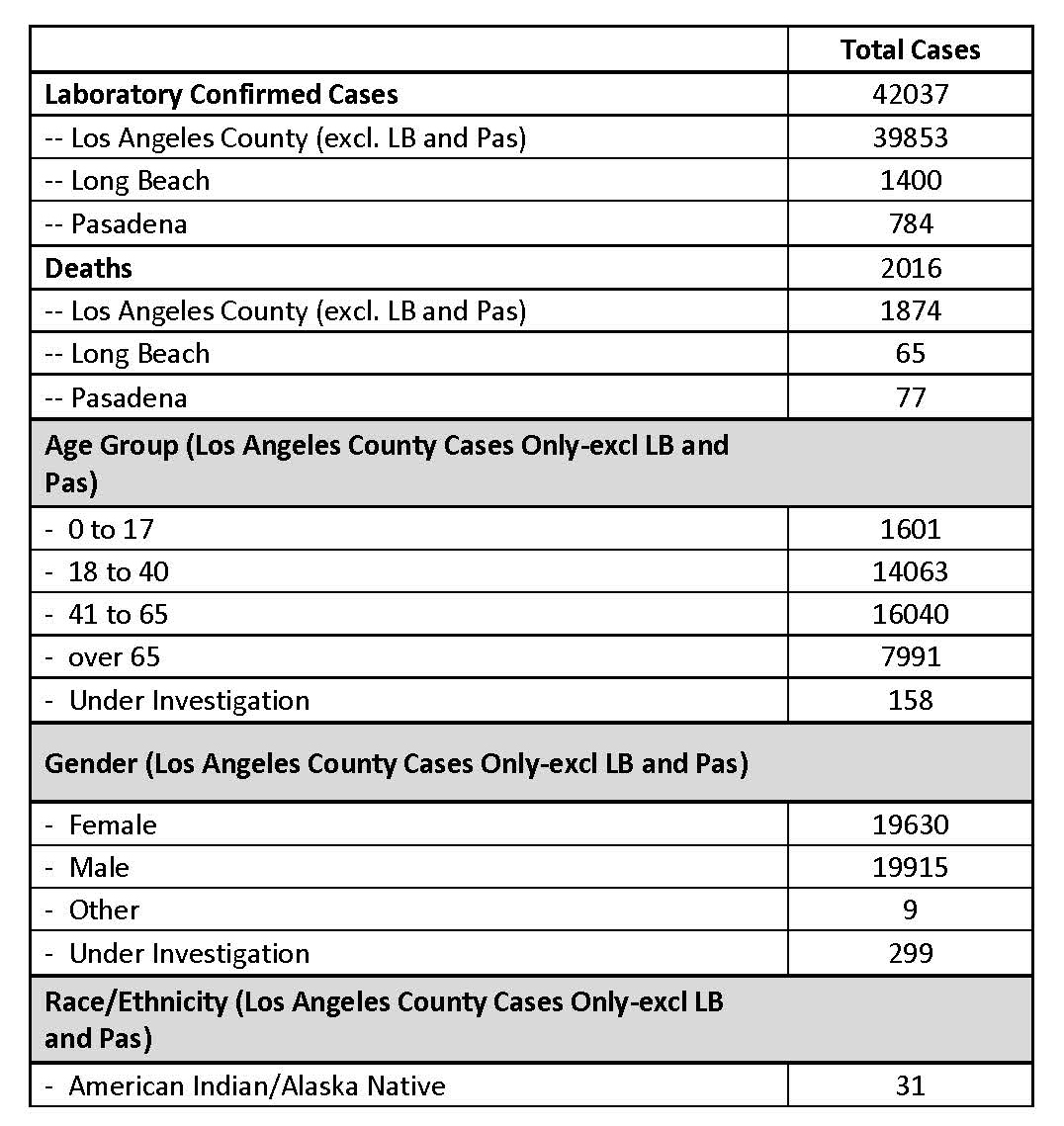 | | Total Cases |
|---|---|
| **Laboratory Confirmed Cases** | 42037 |
| -- Los Angeles County (excl. LB and Pas) | 39853 |
| -- Long Beach | 1400 |
| -- Pasadena | 784 |
| **Deaths** | 2016 |
| -- Los Angeles County (excl. LB and Pas) | 1874 |
| -- Long Beach | 65 |
| -- Pasadena | 77 |
| **Age Group (Los Angeles County Cases Only-excl LB and Pas)** | |
| - 0 to 17 | 1601 |
| - 18 to 40 | 14063 |
| - 41 to 65 | 16040 |
| - over 65 | 7991 |
| - Under Investigation | 158 |
| **Gender (Los Angeles County Cases Only-excl LB and Pas)** | |
| - Female | 19630 |
| - Male | 19915 |
| - Other | 9 |
| - Under Investigation | 299 |
| **Race/Ethnicity (Los Angeles County Cases Only-excl LB and Pas)** | |
| - American Indian/Alaska Native | 31 |